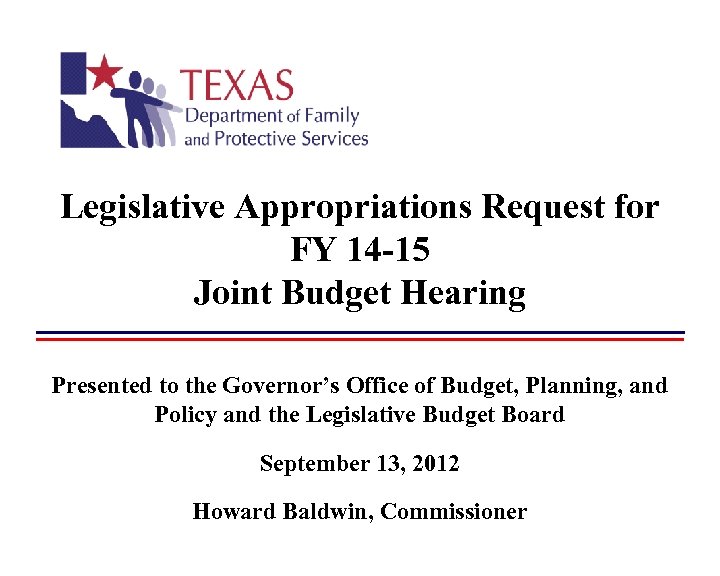 TEXAS
Department of Family and Protective Services

Legislative Appropriations Request for FY 14-15
Joint Budget Hearing

Presented to the Governor's Office of Budget, Planning, and Policy and the Legislative Budget Board

September 13, 2012

Howard Baldwin, Commissioner